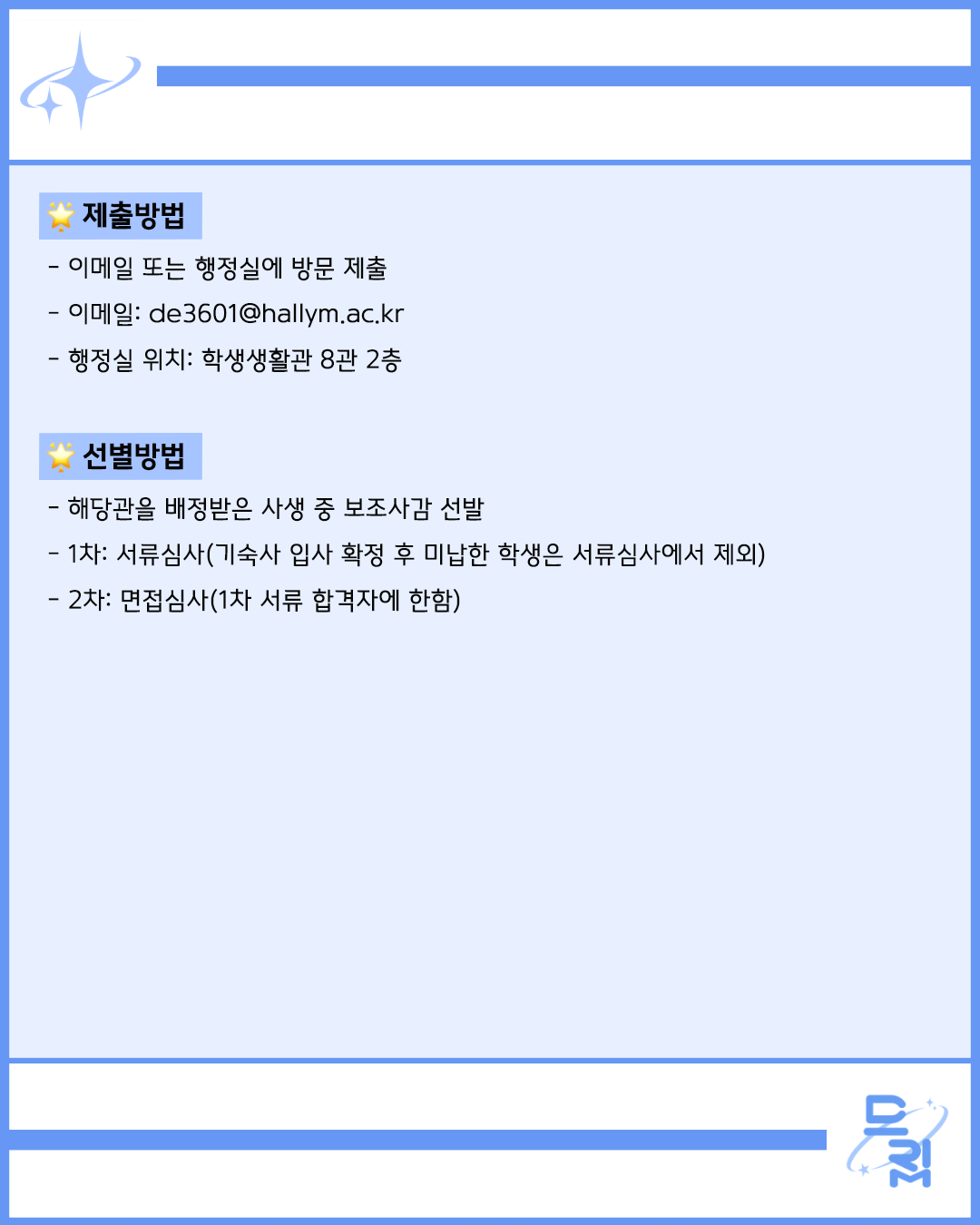 제출방법

- 이메일 또는 행정실에 방문 제출
- 이메일: de3601@hallym.ac.kr
- 행정실 위치: 학생생활관 8관 2층

선별방법

- 해당관을 배정받은 사생 중 보조사감 선발
- 1차: 서류심사(기숙사 입사 확정 후 미납한 학생은 서류심사에서 제외)
- 2차: 면접심사(1차 서류 합격자에 한함)